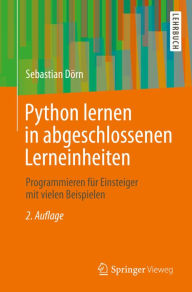 LEHRBUCH

Sebastian Dörn

Python lernen in abgeschlossenen Lerneinheiten

Programmieren für Einsteiger mit vielen Beispielen

2. Auflage

Springer Vieweg